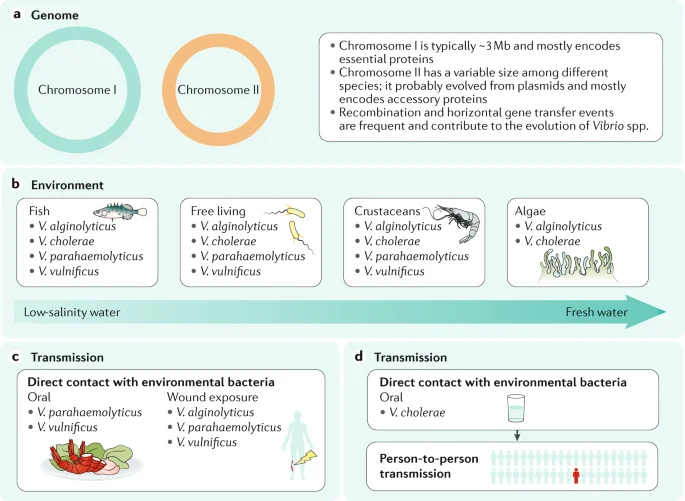 a Genome

Chromosome I

Chromosome II

• Chromosome I is typically ~3 Mb and mostly encodes essential proteins
• Chromosome II has a variable size among different species; it probably evolved from plasmids and mostly encodes accessory proteins
• Recombination and horizontal gene transfer events are frequent and contribute to the evolution of Vibrio spp.

b Environment

Fish
• V. alginolyticus
• V. cholerae
• V. parahaemolyticus
• V. vulnificus

Free living
• V. alginolyticus
• V. cholerae
• V. parahaemolyticus
• V. vulnificus

Crustaceans
• V. alginolyticus
• V. cholerae
• V. parahaemolyticus
• V. vulnificus

Algae
• V. alginolyticus
• V. cholerae

Low-salinity water

Fresh water

c Transmission

Direct contact with environmental bacteria

Oral
• V. parahaemolyticus
• V. vulnificus

Wound exposure
• V. alginolyticus
• V. parahaemolyticus
• V. vulnificus

d Transmission

Direct contact with environmental bacteria

Oral
• V. cholerae

Person-to-person transmission